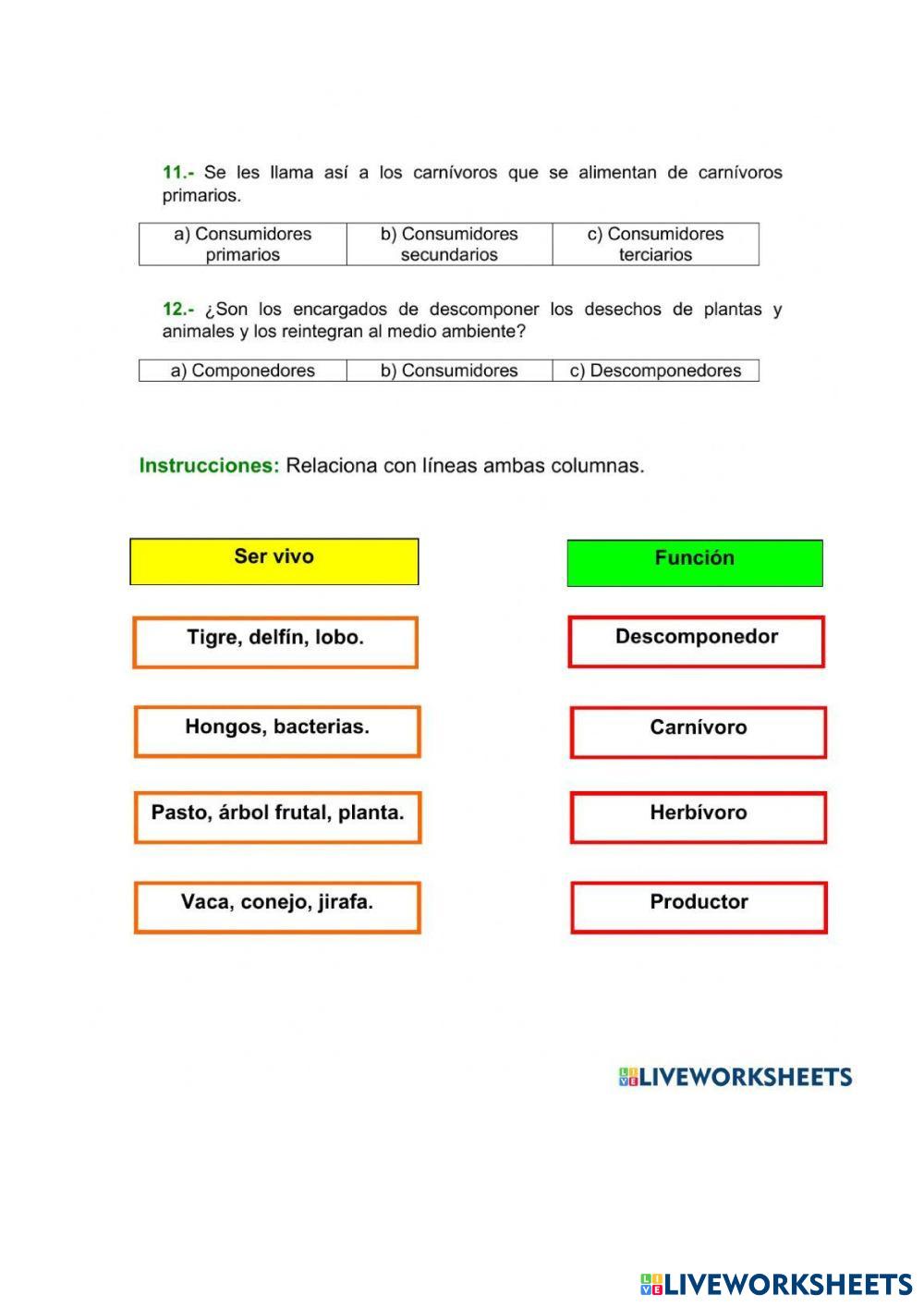 11.- Se les llama así a los carnívoros que se alimentan de carnívoros primarios.

| a) Consumidores primarios | b) Consumidores secundarios | c) Consumidores terciarios |
|---|---|---|

12.- ¿Son los encargados de descomponer los desechos de plantas y animales y los reintegran al medio ambiente?

| a) Componedores | b) Consumidores | c) Descomponedores |
|---|---|---|

Instrucciones: Relaciona con líneas ambas columnas.

Ser vivo

Tigre, delfín, lobo.

Hongos, bacterias.

Pasto, árbol frutal, planta.

Vaca, conejo, jirafa.

Función

Descomponedor

Carnívoro

Herbívoro

Productor

LIVEWORKSHEETS

LIVEWORKSHEETS